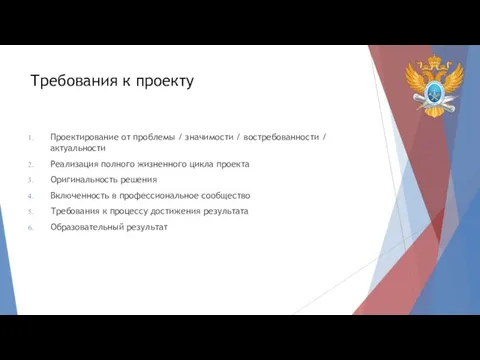 Требования к проекту

1. Проектирование от проблемы / значимости / востребованности / актуальности
2. Реализация полного жизненного цикла проекта
3. Оригинальность решения
4. Включенность в профессиональное сообщество
5. Требования к процессу достижения результата
6. Образовательный результат